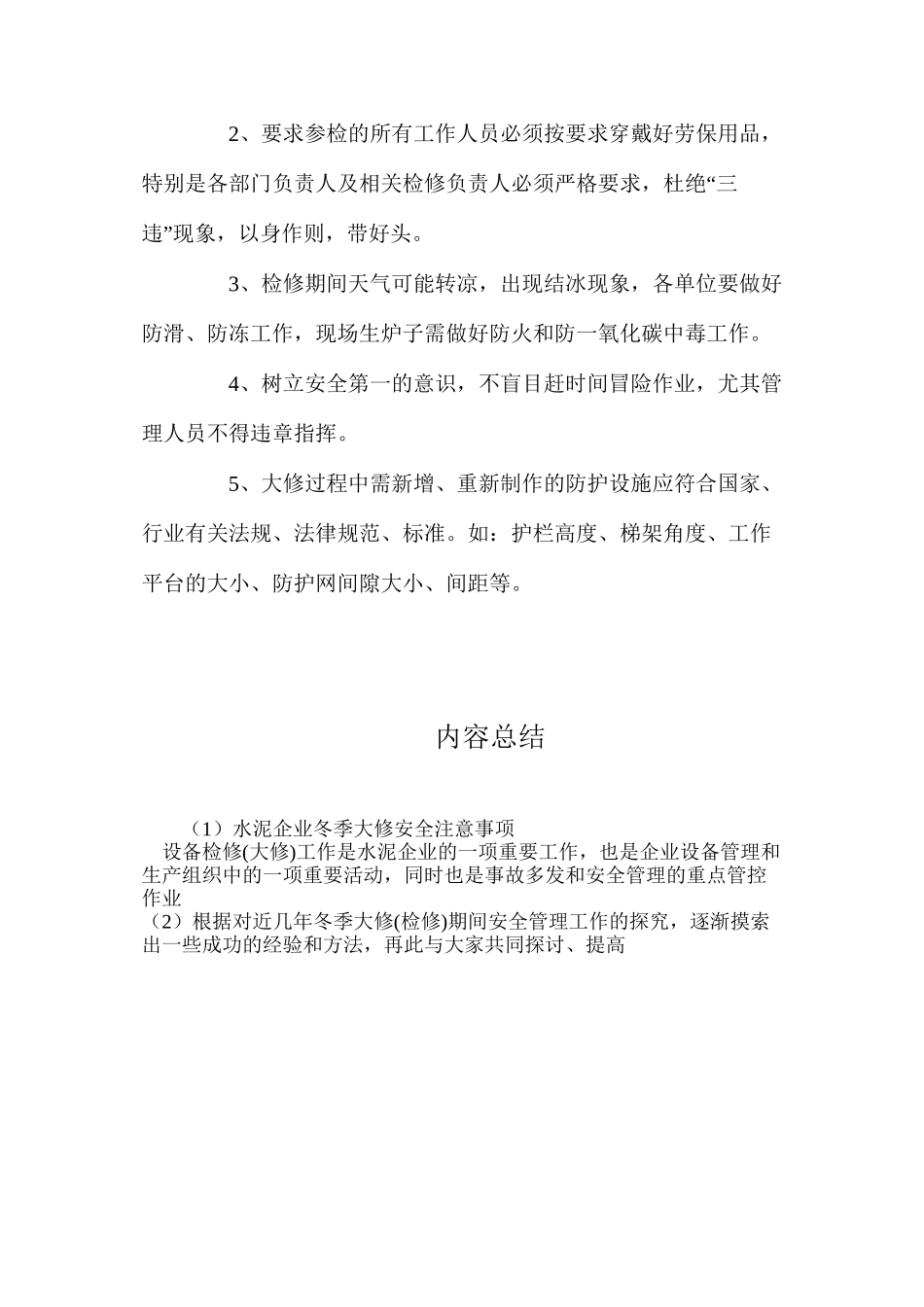 2、要求参检的所有工作人员必须按要求穿戴好劳保用品，特别是各部门负责人及相关检修负责人必须严格要求，杜绝“三违”现象，以身作则，带好头。

3、检修期间天气可能转凉，出现结冰现象，各单位要做好防滑、防冻工作，现场生炉子需做好防火和防一氧化碳中毒工作。

4、树立安全第一的意识，不盲目赶时间冒险作业，尤其管理人员不得违章指挥。

5、大修过程中需新增、重新制作的防护设施应符合国家、行业有关法规、法律规范、标准。如：护栏高度、梯架角度、工作平台的大小、防护网间隙大小、间距等。

内容总结

（1）水泥企业冬季大修安全注意事项
设备检修(大修)工作是水泥企业的一项重要工作，也是企业设备管理和生产组织中的一项重要活动，同时也是事故多发和安全管理的重点管控作业
（2）根据对近几年冬季大修(检修)期间安全管理工作的探究，逐渐摸索出一些成功的经验和方法，再此与大家共同探讨、提高